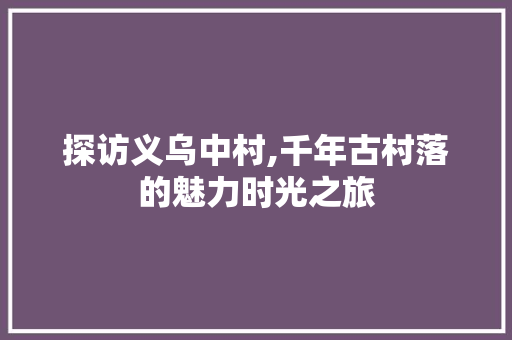 探访义乌中村,千年古村落的魅力时光之旅